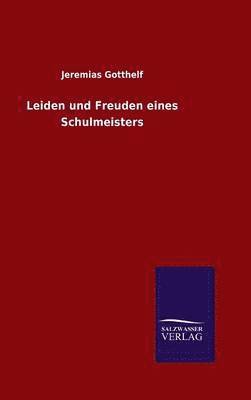 Jeremias Gotthelf

Leiden und Freuden eines Schulmeisters

SALZWASSER VERLAG